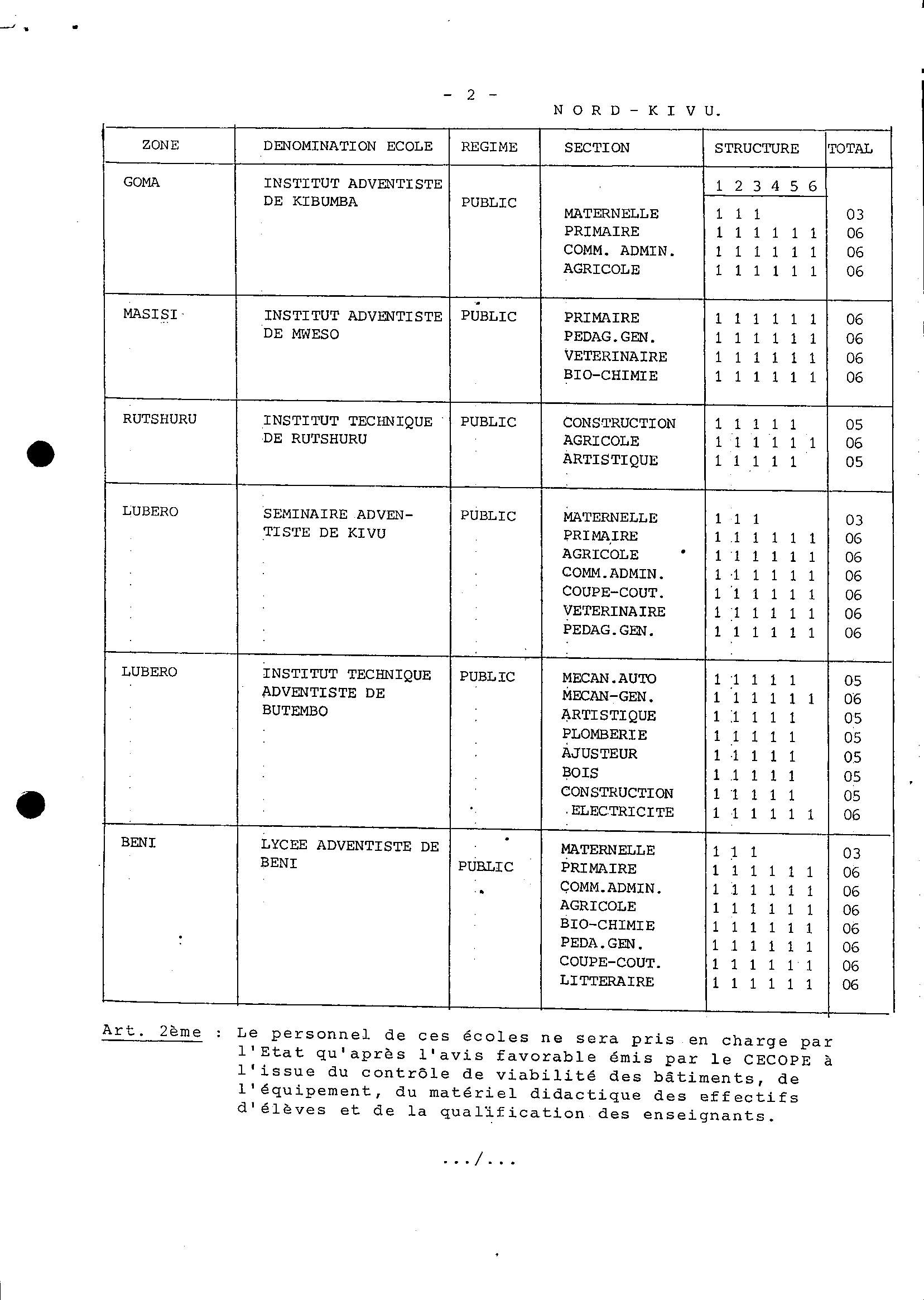 - 2 -

N O R D - K I V U.

| ZONE | DENOMINATION ECOLE | REGIME | SECTION | STRUCTURE | TOTAL |
|---|---|---|---|---|---|
| GOMA | INSTITUT ADVENTISTE DE KIBUMBA | PUBLIC | | 1 2 3 4 5 6 | |
| | | | MATERNELLE | 1 1 1 | 03 |
| | | | PRIMAIRE | 1 1 1 1 1 1 | 06 |
| | | | COMM. ADMIN. | 1 1 1 1 1 1 | 06 |
| | | | AGRICOLE | 1 1 1 1 1 1 | 06 |
| MASISI | INSTITUT ADVENTISTE DE MWESO | PUBLIC | PRIMAIRE | 1 1 1 1 1 1 | 06 |
| | | | PEDAG.GEN. | 1 1 1 1 1 1 | 06 |
| | | | VETERINAIRE | 1 1 1 1 1 1 | 06 |
| | | | BIO-CHIMIE | 1 1 1 1 1 1 | 06 |
| RUTSHURU | INSTITUT TECHNIQUE DE RUTSHURU | PUBLIC | CONSTRUCTION | 1 1 1 1 1 | 05 |
| | | | AGRICOLE | 1 1 1 1 1 1 | 06 |
| | | | ARTISTIQUE | 1 1 1 1 1 | 05 |
| LUBERO | SEMINAIRE ADVENTISTE DE KIVU | PUBLIC | MATERNELLE | 1 1 1 | 03 |
| | | | PRIMAIRE | 1 1 1 1 1 1 | 06 |
| | | | AGRICOLE | 1 1 1 1 1 1 | 06 |
| | | | COMM.ADMIN. | 1 1 1 1 1 1 | 06 |
| | | | COUPE-COUT. | 1 1 1 1 1 1 | 06 |
| | | | VETERINAIRE | 1 1 1 1 1 1 | 06 |
| | | | PEDAG.GEN. | 1 1 1 1 1 1 | 06 |
| LUBERO | INSTITUT TECHNIQUE ADVENTISTE DE BUTEMBO | PUBLIC | MECAN.AUTO | 1 1 1 1 1 | 05 |
| | | | MECAN-GEN. | 1 1 1 1 1 1 | 06 |
| | | | ARTISTIQUE | 1 1 1 1 1 | 05 |
| | | | PLOMBERIE | 1 1 1 1 1 | 05 |
| | | | AJUSTEUR | 1 1 1 1 1 | 05 |
| | | | BOIS | 1 1 1 1 1 | 05 |
| | | | CONSTRUCTION | 1 1 1 1 1 | 05 |
| | | | ELECTRICITE | 1 1 1 1 1 1 | 06 |
| BENI | LYCEE ADVENTISTE DE BENI | PUBLIC | MATERNELLE | 1 1 1 | 03 |
| | | | PRIMAIRE | 1 1 1 1 1 1 | 06 |
| | | | COMM.ADMIN. | 1 1 1 1 1 1 | 06 |
| | | | AGRICOLE | 1 1 1 1 1 1 | 06 |
| | | | BIO-CHIMIE | 1 1 1 1 1 1 | 06 |
| | | | PEDA.GEN. | 1 1 1 1 1 1 | 06 |
| | | | COUPE-COUT. | 1 1 1 1 1 1 | 06 |
| | | | LITTERAIRE | 1 1 1 1 1 1 | 06 |

Art. 2ème : Le personnel de ces écoles ne sera pris en charge par l'Etat qu'après l'avis favorable émis par le CECOPE à l'issue du contrôle de viabilité des bâtiments, de l'équipement, du matériel didactique des effectifs d'élèves et de la qualification des enseignants.

.../...